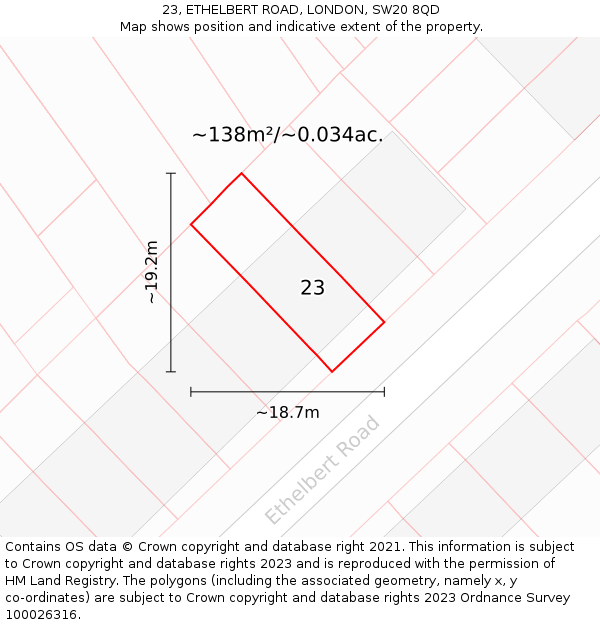 23, ETHELBERT ROAD, LONDON, SW20 8QD
Map shows position and indicative extent of the property.

~138m²/~0.034ac.

~19.2m

23

~18.7m

Ethelbert Road

Contains OS data © Crown copyright and database right 2021. This information is subject to Crown copyright and database rights 2023 and is reproduced with the permission of HM Land Registry. The polygons (including the associated geometry, namely x, y co-ordinates) are subject to Crown copyright and database rights 2023 Ordnance Survey 100026316.